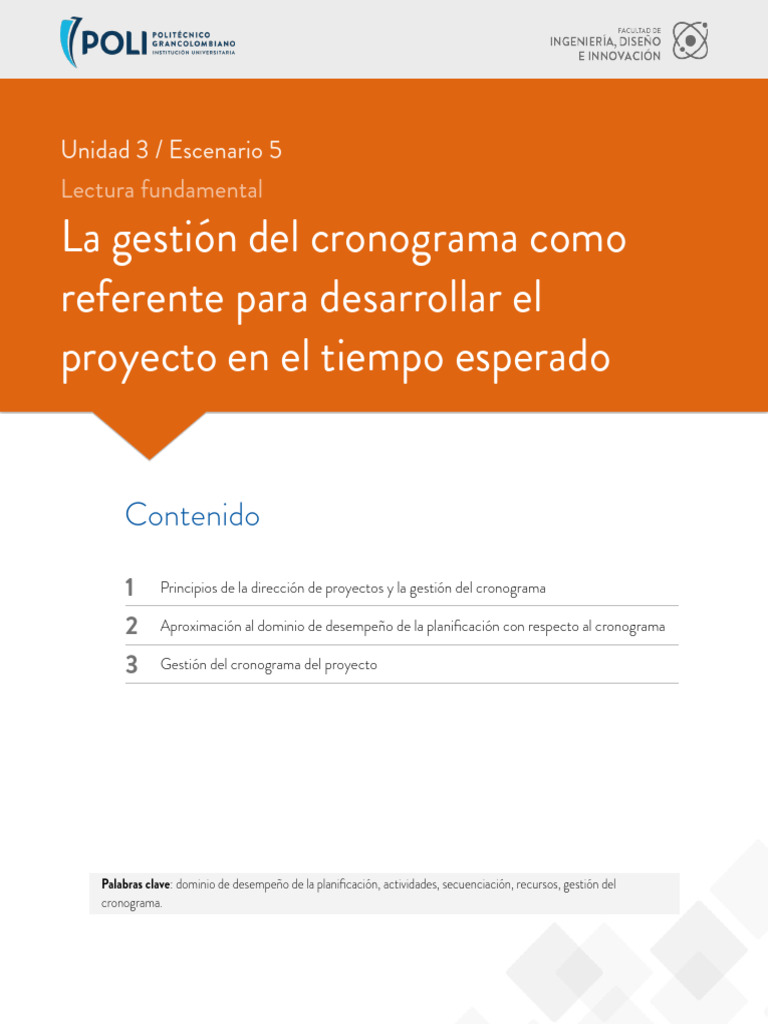 POLI POLITÉCNICO GRANCOLOMBIANO INSTITUCIÓN UNIVERSITARIA

FACULTAD DE INGENIERÍA, DISEÑO E INNOVACIÓN

Unidad 3 / Escenario 5

Lectura fundamental

La gestión del cronograma como referente para desarrollar el proyecto en el tiempo esperado

Contenido

1 Principios de la dirección de proyectos y la gestión del cronograma

2 Aproximación al dominio de desempeño de la planificación con respecto al cronograma

3 Gestión del cronograma del proyecto

Palabras clave: dominio de desempeño de la planificación, actividades, secuenciación, recursos, gestión del cronograma.